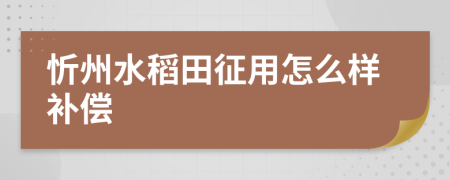 忻州水稻田征用怎么样补偿